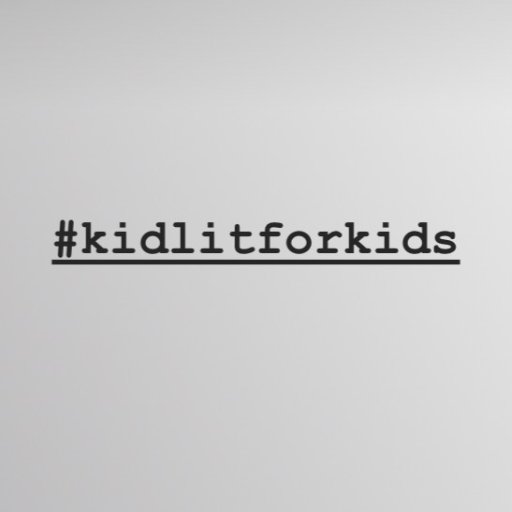 #kidlitforkids